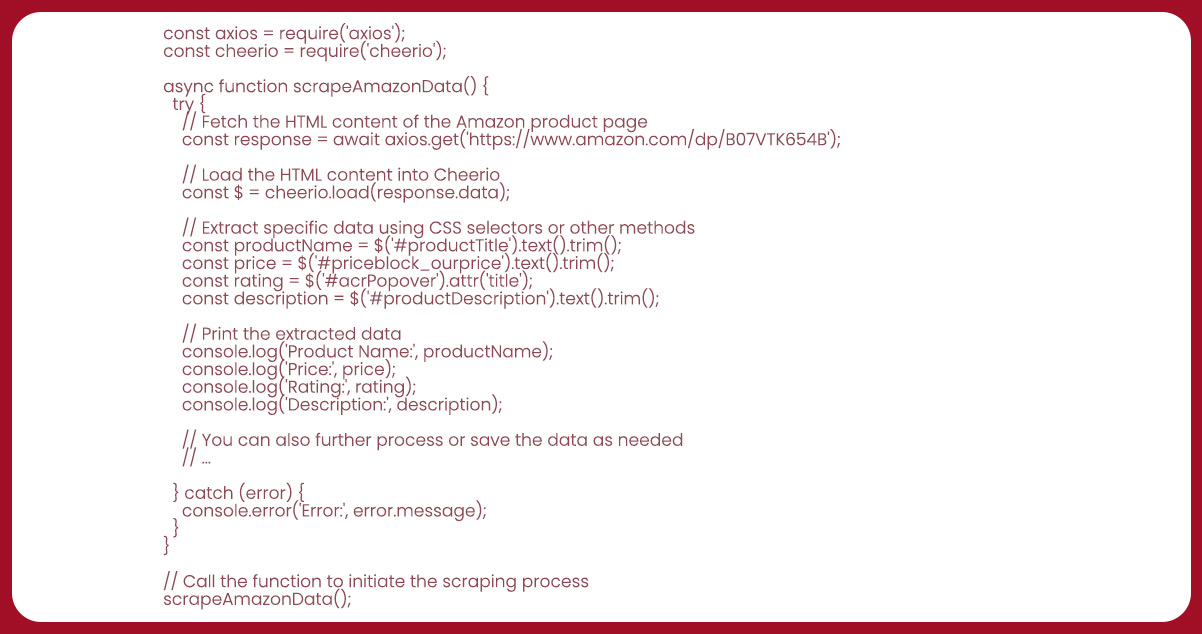 const axios = require('axios');
const cheerio = require('cheerio');

async function scrapeAmazonData() {
  try {
    // Fetch the HTML content of the Amazon product page
    const response = await axios.get('https://www.amazon.com/dp/B07VTK654B');

    // Load the HTML content into Cheerio
    const $ = cheerio.load(response.data);

    // Extract specific data using CSS selectors or other methods
    const productName = $('#productTitle').text().trim();
    const price = $('#priceblock_ourprice').text().trim();
    const rating = $('#acrPopover').attr('title');
    const description = $('#productDescription').text().trim();

    // Print the extracted data
    console.log('Product Name:', productName);
    console.log('Price:', price);
    console.log('Rating:', rating);
    console.log('Description:', description);

    // You can also further process or save the data as needed
    // ...

  } catch (error) {
    console.error('Error:', error.message);
  }
}

// Call the function to initiate the scraping process
scrapeAmazonData();